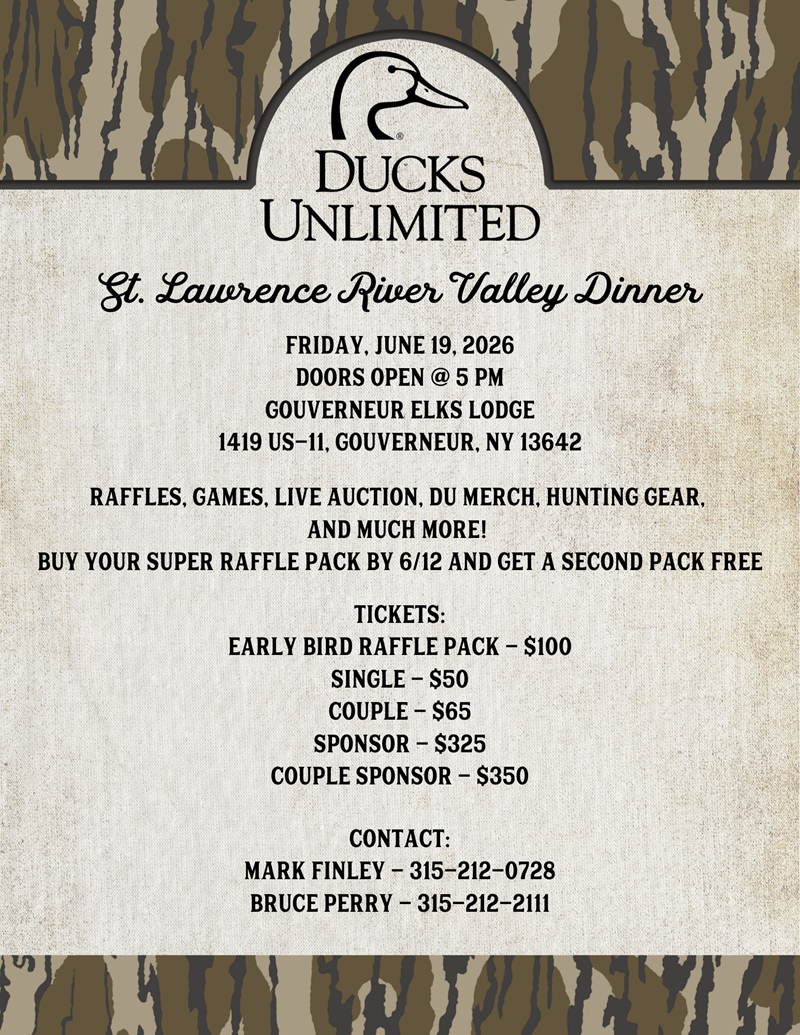 DUCKS
UNLIMITED

St. Lawrence River Valley Dinner

FRIDAY, JUNE 19, 2026
DOORS OPEN @ 5 PM
GOUVERNEUR ELKS LODGE
1419 US-11, GOUVERNEUR, NY 13642

RAFFLES, GAMES, LIVE AUCTION, DU MERCH, HUNTING GEAR, AND MUCH MORE!
BUY YOUR SUPER RAFFLE PACK BY 6/12 AND GET A SECOND PACK FREE

TICKETS:
EARLY BIRD RAFFLE PACK - $100
SINGLE - $50
COUPLE - $65
SPONSOR - $325
COUPLE SPONSOR - $350

CONTACT:
MARK FINLEY - 315-212-0728
BRUCE PERRY - 315-212-2111